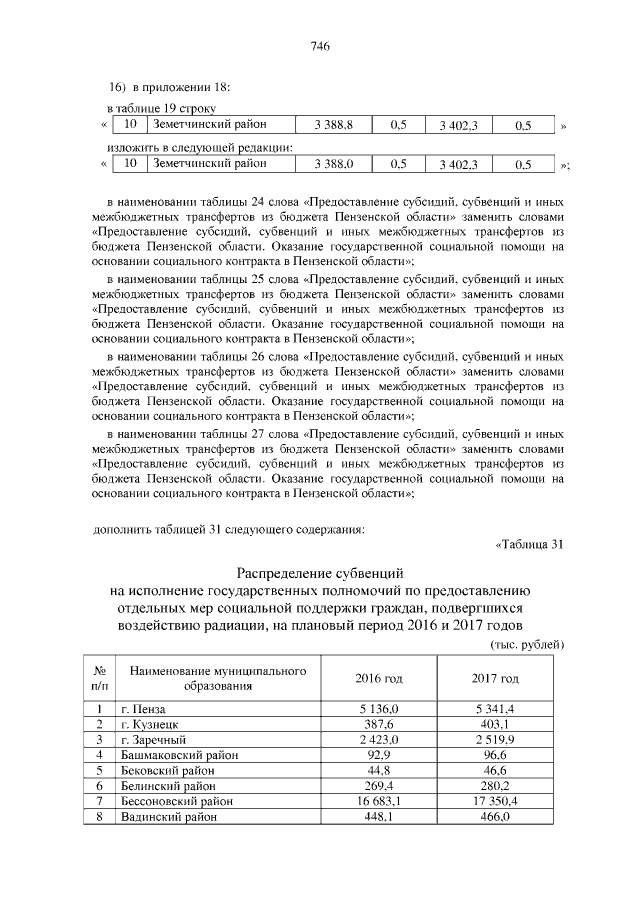 746

16) в приложении 18:

в таблице 19 строку

| « | 10 | Земетчинский район | 3 388,8 | 0,5 | 3 402,3 | 0,5 | » |
|---|---|---|---|---|---|---|---|

изложить в следующей редакции:

| « | 10 | Земетчинский район | 3 388,0 | 0,5 | 3 402,3 | 0,5 | »; |
|---|---|---|---|---|---|---|---|

в наименовании таблицы 24 слова «Предоставление субсидий, субвенций и иных межбюджетных трансфертов из бюджета Пензенской области» заменить словами «Предоставление субсидий, субвенций и иных межбюджетных трансфертов из бюджета Пензенской области. Оказание государственной социальной помощи на основании социального контракта в Пензенской области»;

в наименовании таблицы 25 слова «Предоставление субсидий, субвенций и иных межбюджетных трансфертов из бюджета Пензенской области» заменить словами «Предоставление субсидий, субвенций и иных межбюджетных трансфертов из бюджета Пензенской области. Оказание государственной социальной помощи на основании социального контракта в Пензенской области»;

в наименовании таблицы 26 слова «Предоставление субсидий, субвенций и иных межбюджетных трансфертов из бюджета Пензенской области» заменить словами «Предоставление субсидий, субвенций и иных межбюджетных трансфертов из бюджета Пензенской области. Оказание государственной социальной помощи на основании социального контракта в Пензенской области»;

в наименовании таблицы 27 слова «Предоставление субсидий, субвенций и иных межбюджетных трансфертов из бюджета Пензенской области» заменить словами «Предоставление субсидий, субвенций и иных межбюджетных трансфертов из бюджета Пензенской области. Оказание государственной социальной помощи на основании социального контракта в Пензенской области»;

дополнить таблицей 31 следующего содержания:

«Таблица 31

Распределение субвенций
на исполнение государственных полномочий по предоставлению отдельных мер социальной поддержки граждан, подвергшихся воздействию радиации, на плановый период 2016 и 2017 годов

(тыс. рублей)

| № п/п | Наименование муниципального образования | 2016 год | 2017 год |
|---|---|---|---|
| 1 | г. Пенза | 5 136,0 | 5 341,4 |
| 2 | г. Кузнецк | 387,6 | 403,1 |
| 3 | г. Заречный | 2 423,0 | 2 519,9 |
| 4 | Башмаковский район | 92,9 | 96,6 |
| 5 | Бековский район | 44,8 | 46,6 |
| 6 | Белинский район | 269,4 | 280,2 |
| 7 | Бессоновский район | 16 683,1 | 17 350,4 |
| 8 | Вадинский район | 448,1 | 466,0 |